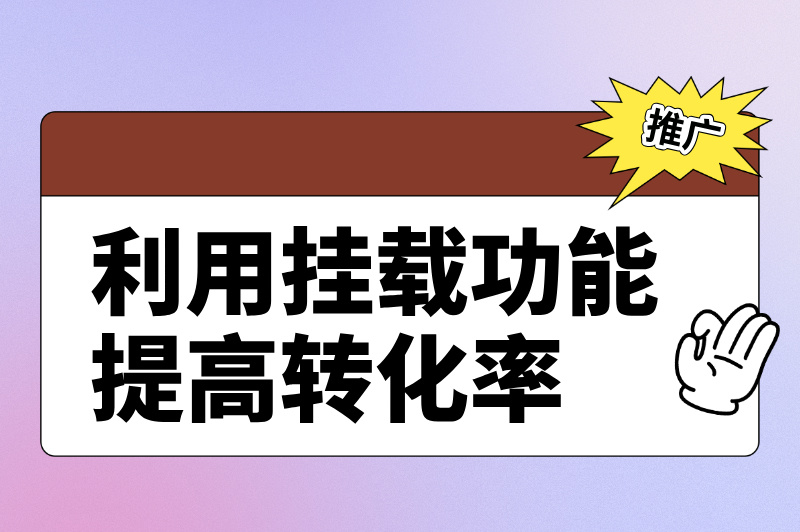 推广

利用挂载功能
提高转化率